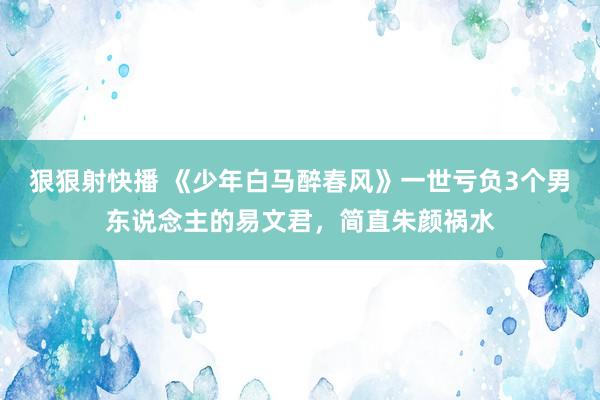 狠狠射快播 《少年白马醉春风》一世亏负3个男东说念主的易文君，简直朱颜祸水